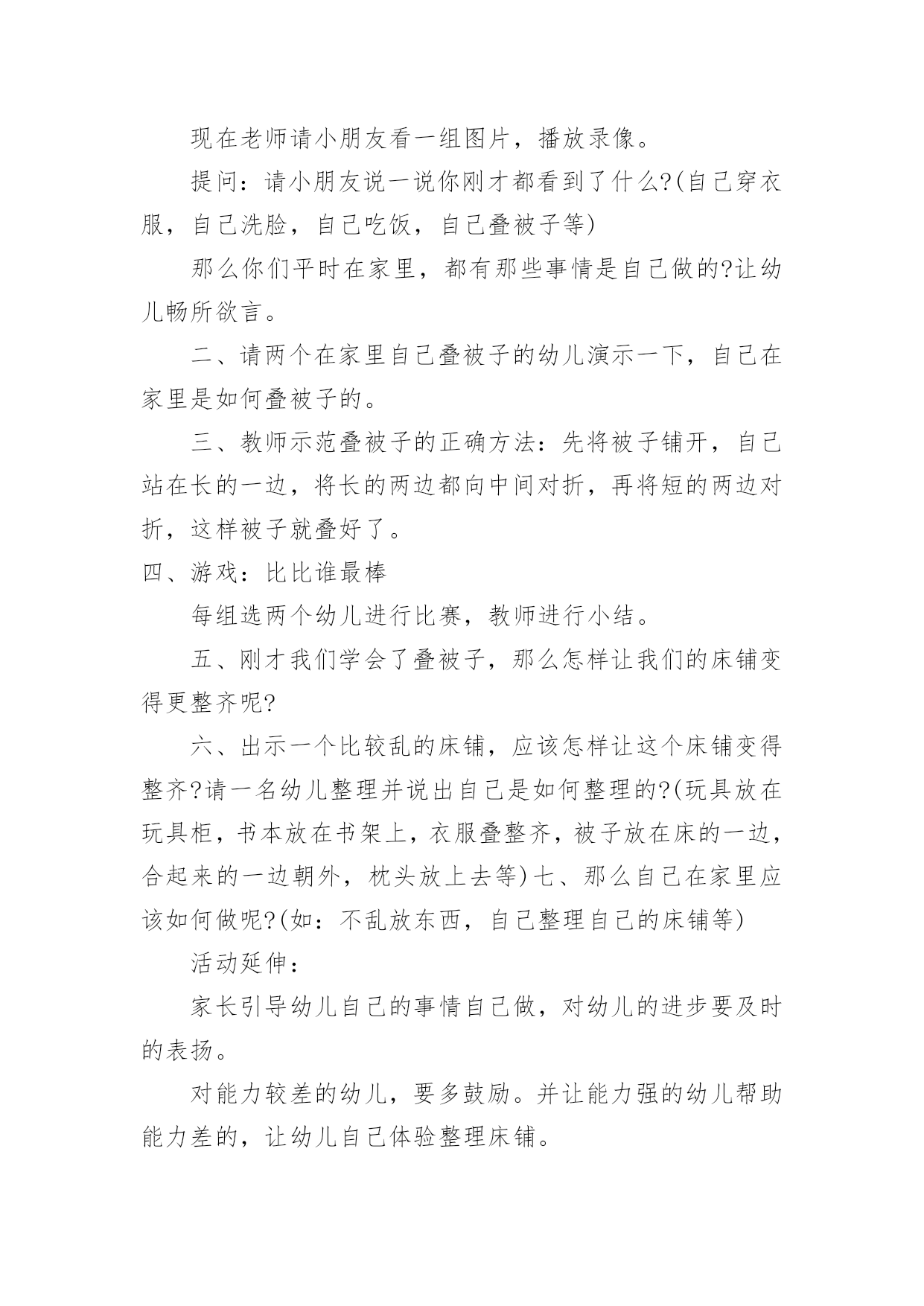 现在老师请小朋友看一组图片，播放录像。

提问：请小朋友说一说你刚才都看到了什么?(自己穿衣服，自己洗脸，自己吃饭，自己叠被子等)

那么你们平时在家里，都有那些事情是自己做的?让幼儿畅所欲言。

二、请两个在家里自己叠被子的幼儿演示一下，自己在家里是如何叠被子的。

三、教师示范叠被子的正确方法：先将被子铺开，自己站在长的一边，将长的两边都向中间对折，再将短的两边对折，这样被子就叠好了。

四、游戏：比比谁最棒

每组选两个幼儿进行比赛，教师进行小结。

五、刚才我们学会了叠被子，那么怎样让我们的床铺变得更整齐呢?

六、出示一个比较乱的床铺，应该怎样让这个床铺变得整齐?请一名幼儿整理并说出自己是如何整理的?(玩具放在玩具柜，书本放在书架上，衣服叠整齐，被子放在床的一边，合起来的一边朝外，枕头放上去等)七、那么自己在家里应该如何做呢?(如：不乱放东西，自己整理自己的床铺等)

活动延伸：

家长引导幼儿自己的事情自己做，对幼儿的进步要及时的表扬。

对能力较差的幼儿，要多鼓励。并让能力强的幼儿帮助能力差的，让幼儿自己体验整理床铺。